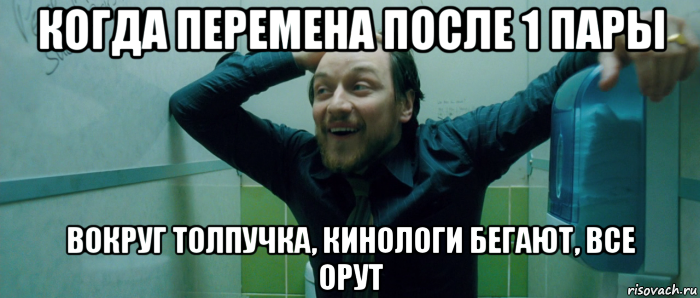 КОГДА ПЕРЕМЕНА ПОСЛЕ 1 ПАРЫ

ВОКРУГ ТОЛПУЧКА, КИНОЛОГИ БЕГАЮТ, ВСЕ ОРУТ

risovach.ru